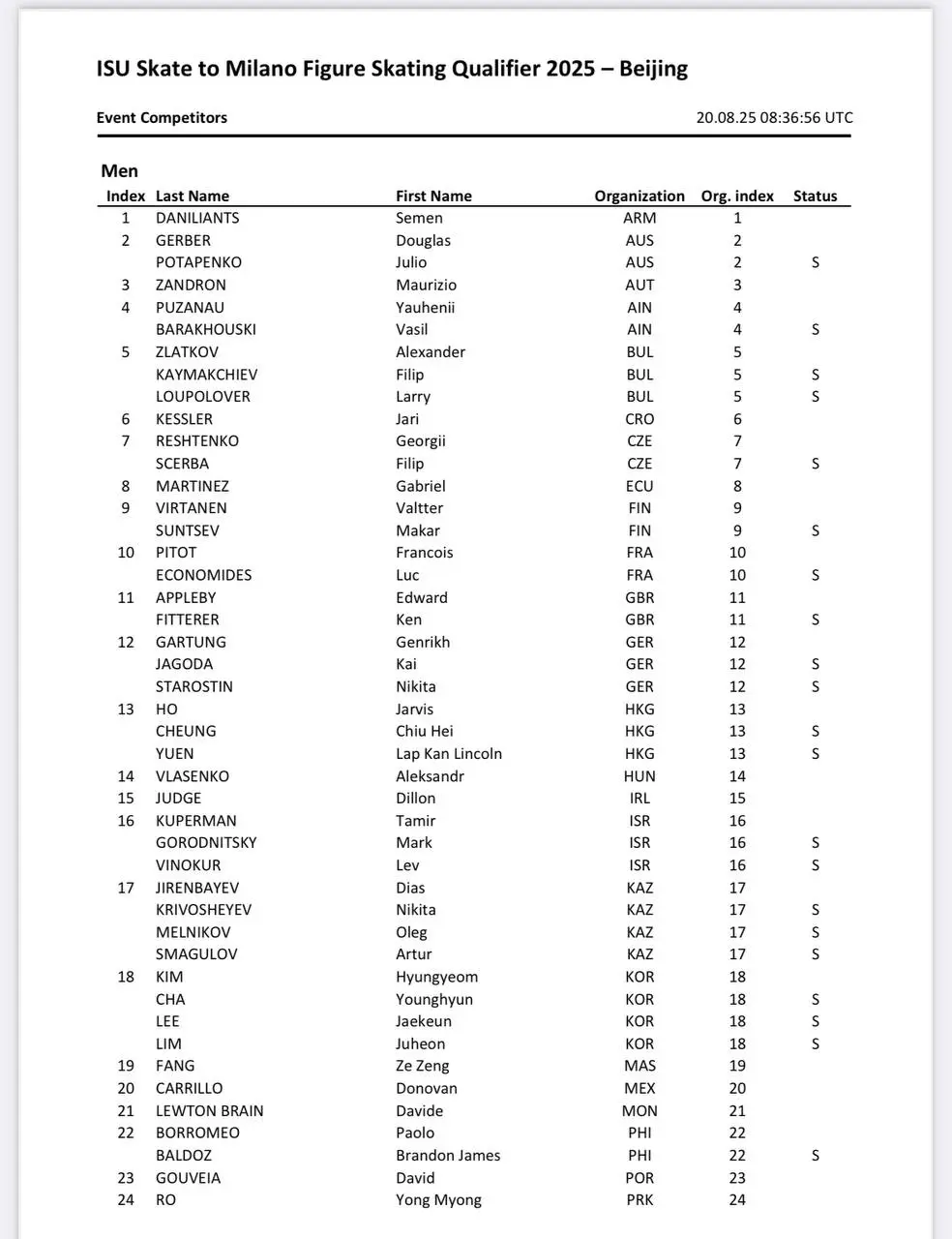 ISU Skate to Milano Figure Skating Qualifier 2025 – Beijing

Event Competitors

20.08.25 08:36:56 UTC

Men

| Index | Last Name | First Name | Organization | Org. index | Status |
|---|---|---|---|---|---|
| 1 | DANILIANTS | Semen | ARM | 1 | |
| 2 | GERBER | Douglas | AUS | 2 | |
| | POTAPENKO | Julio | AUS | 2 | S |
| 3 | ZANDRON | Maurizio | AUT | 3 | |
| 4 | PUZANAU | Yauhenii | AIN | 4 | |
| | BARAKHOUSKI | Vasil | AIN | 4 | S |
| 5 | ZLATKOV | Alexander | BUL | 5 | |
| | KAYMAKCHIEV | Filip | BUL | 5 | S |
| | LOUPOLOVER | Larry | BUL | 5 | S |
| 6 | KESSLER | Jari | CRO | 6 | |
| 7 | RESHTENKO | Georgii | CZE | 7 | |
| | SCERBA | Filip | CZE | 7 | S |
| 8 | MARTINEZ | Gabriel | ECU | 8 | |
| 9 | VIRTANEN | Valtter | FIN | 9 | |
| | SUNTSEV | Makar | FIN | 9 | S |
| 10 | PITOT | Francois | FRA | 10 | |
| | ECONOMIDES | Luc | FRA | 10 | S |
| 11 | APPLEBY | Edward | GBR | 11 | |
| | FITTERER | Ken | GBR | 11 | S |
| 12 | GARTUNG | Genrikh | GER | 12 | |
| | JAGODA | Kai | GER | 12 | S |
| | STAROSTIN | Nikita | GER | 12 | S |
| 13 | HO | Jarvis | HKG | 13 | |
| | CHEUNG | Chiu Hei | HKG | 13 | S |
| | YUEN | Lap Kan Lincoln | HKG | 13 | S |
| 14 | VLASENKO | Aleksandr | HUN | 14 | |
| 15 | JUDGE | Dillon | IRL | 15 | |
| 16 | KUPERMAN | Tamir | ISR | 16 | |
| | GORODNITSKY | Mark | ISR | 16 | S |
| | VINOKUR | Lev | ISR | 16 | S |
| 17 | JIRENBAYEV | Dias | KAZ | 17 | |
| | KRIVOSHEYEV | Nikita | KAZ | 17 | S |
| | MELNIKOV | Oleg | KAZ | 17 | S |
| | SMAGULOV | Artur | KAZ | 17 | S |
| 18 | KIM | Hyungyeom | KOR | 18 | |
| | CHA | Younghyun | KOR | 18 | S |
| | LEE | Jaekeun | KOR | 18 | S |
| | LIM | Juheon | KOR | 18 | S |
| 19 | FANG | Ze Zeng | MAS | 19 | |
| 20 | CARRILLO | Donovan | MEX | 20 | |
| 21 | LEWTON BRAIN | Davide | MON | 21 | |
| 22 | BORROMEO | Paolo | PHI | 22 | |
| | BALDOZ | Brandon James | PHI | 22 | S |
| 23 | GOUVEIA | David | POR | 23 | |
| 24 | RO | Yong Myong | PRK | 24 | |